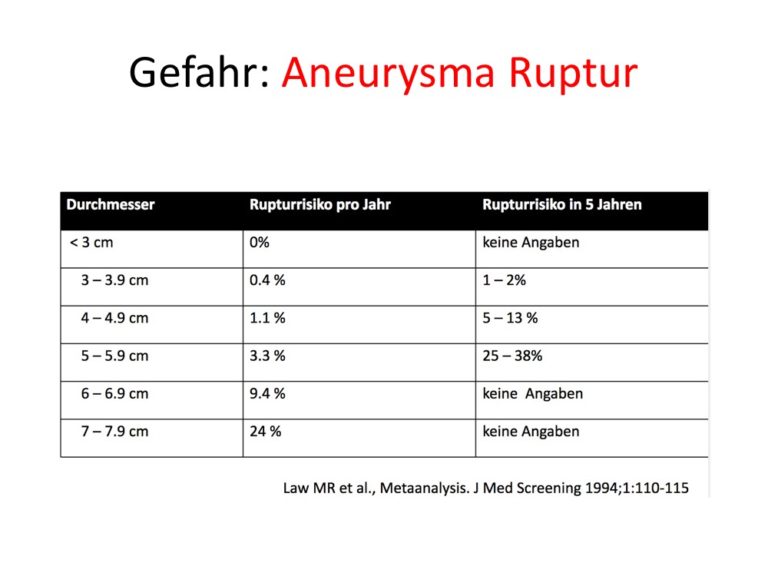 Gefahr: Aneurysma Ruptur

| Durchmesser | Rupturrisiko pro Jahr | Rupturrisiko in 5 Jahren |
|---|---|---|
| < 3 cm | 0% | keine Angaben |
| 3 – 3.9 cm | 0.4 % | 1 – 2% |
| 4 – 4.9 cm | 1.1 % | 5 – 13 % |
| 5 – 5.9 cm | 3.3 % | 25 – 38% |
| 6 – 6.9 cm | 9.4 % | keine Angaben |
| 7 – 7.9 cm | 24 % | keine Angaben |

Law MR et al., Metaanalysis. J Med Screening 1994;1:110-115